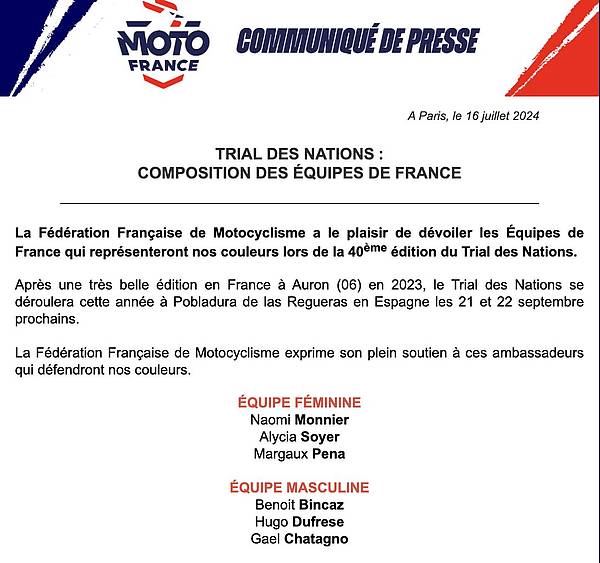 MOTO FRANCE

COMMUNIQUÉ DE PRESSE

A Paris, le 16 juillet 2024

TRIAL DES NATIONS :
COMPOSITION DES ÉQUIPES DE FRANCE

La Fédération Française de Motocyclisme a le plaisir de dévoiler les Équipes de France qui représenteront nos couleurs lors de la 40$^{ème}$ édition du Trial des Nations.

Après une très belle édition en France à Auron (06) en 2023, le Trial des Nations se déroulera cette année à Pobladura de las Regueras en Espagne les 21 et 22 septembre prochains.

La Fédération Française de Motocyclisme exprime son plein soutien à ces ambassadeurs qui défendront nos couleurs.

ÉQUIPE FÉMININE
Naomi Monnier
Alycia Soyer
Margaux Pena

ÉQUIPE MASCULINE
Benoit Bincaz
Hugo Dufrese
Gael Chatagno